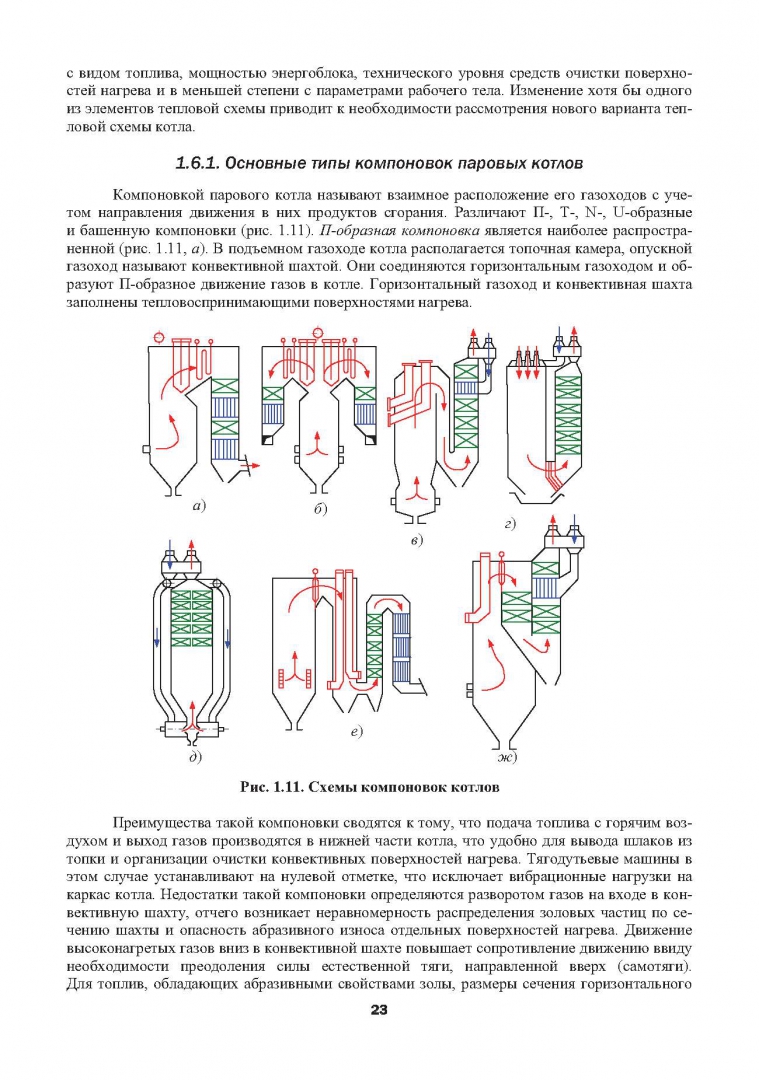 с видом топлива, мощностью энергоблока, технического уровня средств очистки поверхностей нагрева и в меньшей степени с параметрами рабочего тела. Изменение хотя бы одного из элементов тепловой схемы приводит к необходимости рассмотрения нового варианта тепловой схемы котла.

1.6.1. Основные типы компоновок паровых котлов

Компоновкой парового котла называют взаимное расположение его газоходов с учетом направления движения в них продуктов сгорания. Различают П-, Т-, N-, U-образные и башенную компоновки (рис. 1.11). П-образная компоновка является наиболее распространенной (рис. 1.11, а). В подъемном газоходе котла располагается топочная камера, опускной газоход называют конвективной шахтой. Они соединяются горизонтальным газоходом и образуют П-образное движение газов в котле. Горизонтальный газоход и конвективная шахта заполнены тепловоспринимающими поверхностями нагрева.

а)

б)

в)

г)

д)

е)

ж)

Рис. 1.11. Схемы компоновок котлов

Преимущества такой компоновки сводятся к тому, что подача топлива с горячим воздухом и выход газов производятся в нижней части котла, что удобно для вывода шлаков из топки и организации очистки конвективных поверхностей нагрева. Тягодутьевые машины в этом случае устанавливают на нулевой отметке, что исключает вибрационные нагрузки на каркас котла. Недостатки такой компоновки определяются разворотом газов на входе в конвективную шахту, отчего возникает неравномерность распределения золовых частиц по сечению шахты и опасность абразивного износа отдельных поверхностей нагрева. Движение высоконагретых газов вниз в конвективной шахте повышает сопротивление движению ввиду необходимости преодоления силы естественной тяги, направленной вверх (самотяги). Для топлив, обладающих абразивными свойствами золы, размеры сечения горизонтального

23